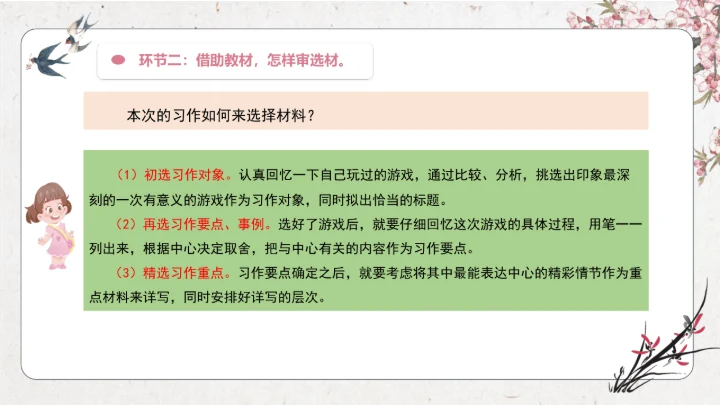 环节二：借助教材，怎样审选材。

本次的习作如何来选择材料？

（1）初选习作对象。认真回忆一下自己玩过的游戏，通过比较、分析，挑选出印象最深刻的一次有意义的游戏作为习作对象，同时拟出恰当的标题。

（2）再选习作要点、事例。选好了游戏后，就要仔细回忆这次游戏的具体过程，用笔一一列出来，根据中心决定取舍，把与中心有关的内容作为习作要点。

（3）精选习作重点。习作要点确定之后，就要考虑将其中最能表达中心的精彩情节作为重点材料来详写，同时安排好详写的层次。